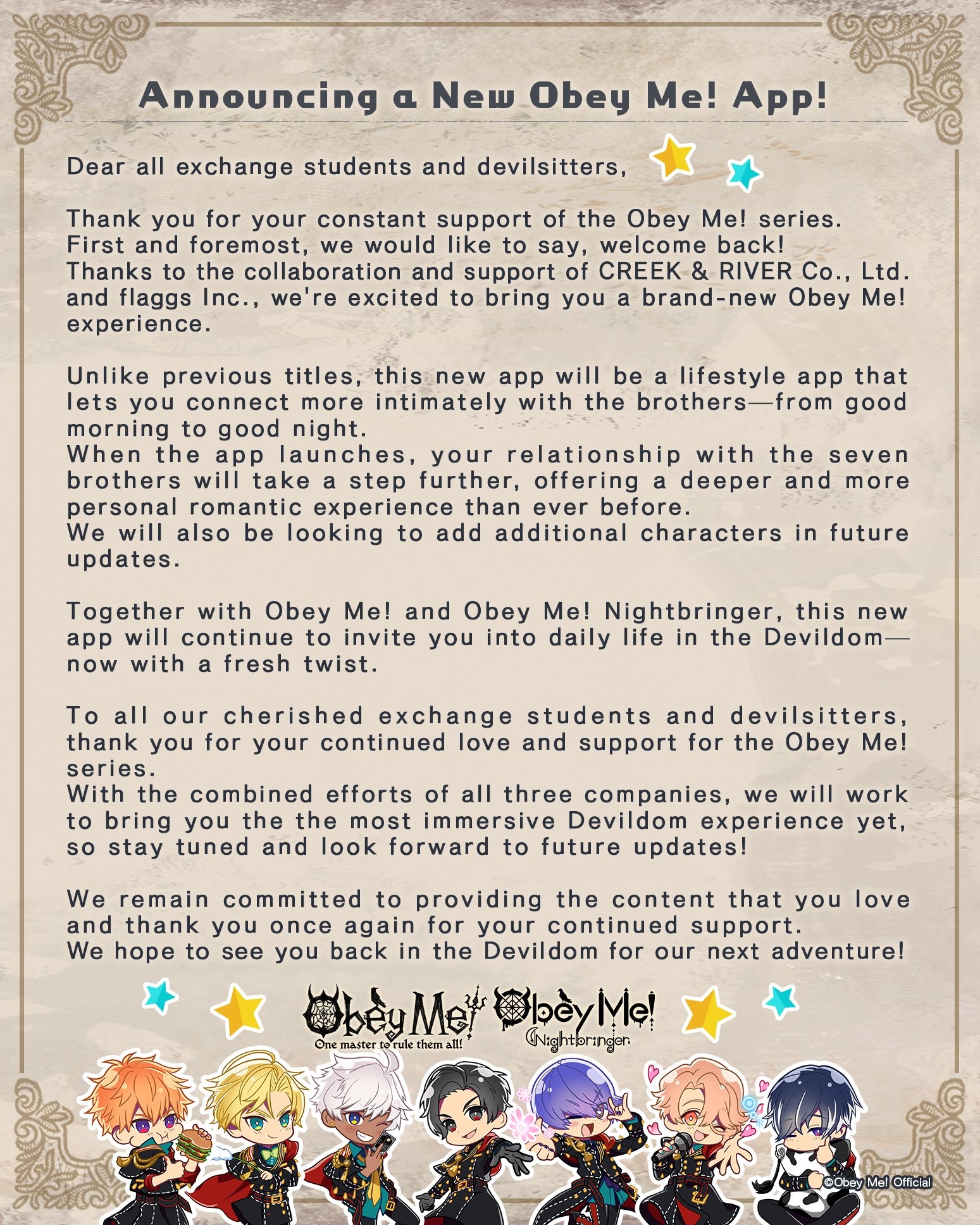 Announcing a New Obey Me! App!

Dear all exchange students and devilsitters,

Thank you for your constant support of the Obey Me! series.
First and foremost, we would like to say, welcome back!
Thanks to the collaboration and support of CREEK & RIVER Co., Ltd. and flaggs Inc., we're excited to bring you a brand-new Obey Me! experience.

Unlike previous titles, this new app will be a lifestyle app that lets you connect more intimately with the brothers—from good morning to good night.
When the app launches, your relationship with the seven brothers will take a step further, offering a deeper and more personal romantic experience than ever before.
We will also be looking to add additional characters in future updates.

Together with Obey Me! and Obey Me! Nightbringer, this new app will continue to invite you into daily life in the Devildom—now with a fresh twist.

To all our cherished exchange students and devilsitters, thank you for your continued love and support for the Obey Me! series.
With the combined efforts of all three companies, we will work to bring you the the most immersive Devildom experience yet, so stay tuned and look forward to future updates!

We remain committed to providing the content that you love and thank you once again for your continued support.
We hope to see you back in the Devildom for our next adventure!

Obey Me! One master to rule them all!
Obey Me! Nightbringer

©Obey Me! Official